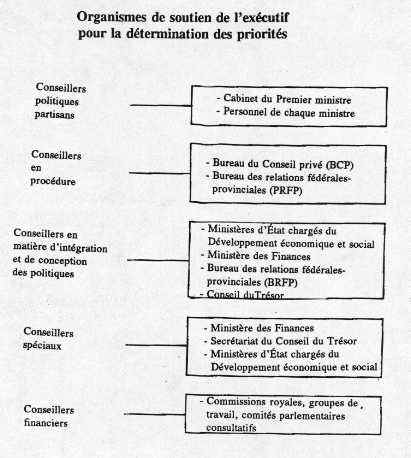 Organismes de soutien de l'exécutif pour la détermination des priorités

Conseillers politiques partisans

- Cabinet du Premier ministre
- Personnel de chaque ministre

Conseillers en procédure

- Bureau du Conseil privé (BCP)
- Bureau des relations fédérales-provinciales (PRFP)

Conseillers en matière d'intégration et de conception des politiques

- Ministères d'État chargés du Développement économique et social
- Ministère des Finances
- Bureau des relations fédérales-provinciales (BRFP)
- Conseil duTrésor

Conseillers spéciaux

- Ministère des Finances
- Secrétariat du Conseil du Trésor
- Ministères d'État chargés du Développement économique et social

Conseillers financiers

- Commissions royales, groupes de travail, comités parlementaires consultatifs